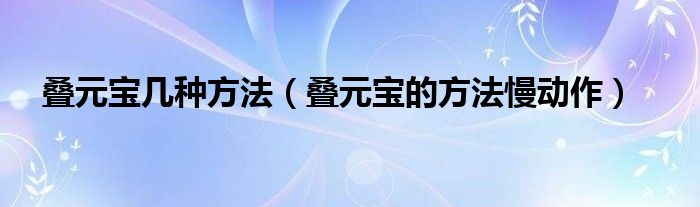 叠元宝几种方法（叠元宝的方法慢动作）